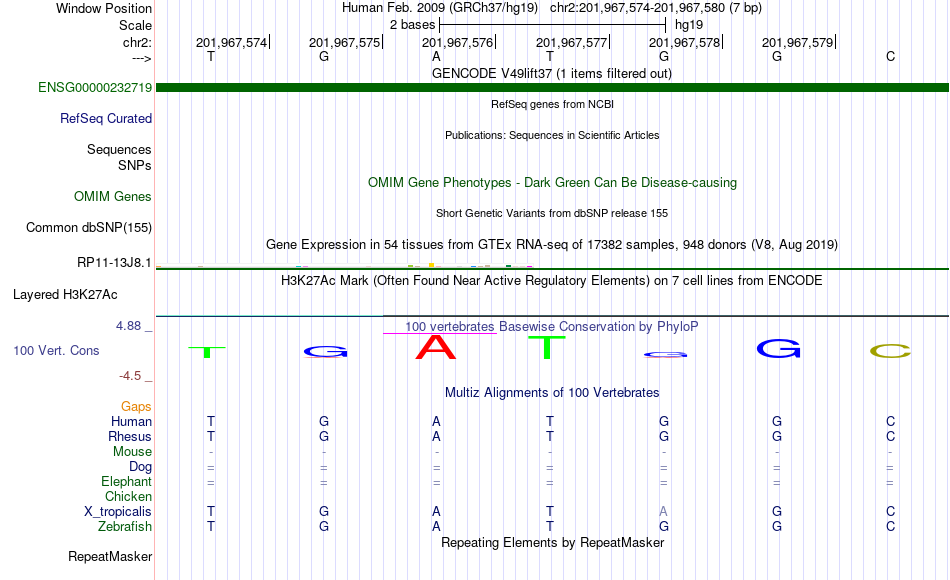 Window Position Human Feb. 2009 (GRCh37/hg19) chr2:201,967,574-201,967,580 (7 bp)
Scale 2 bases hg19
chr2: 201,967,574 201,967,575 201,967,576 201,967,577 201,967,578 201,967,579
---> T G A T G G C
GENCODE V49lift37 (1 items filtered out)
ENSG00000232719
RefSeq genes from NCBI
RefSeq Curated
Publications: Sequences in Scientific Articles
Sequences
SNPs
OMIM Gene Phenotypes - Dark Green Can Be Disease-causing
OMIM Genes
Short Genetic Variants from dbSNP release 155
Common dbSNP(155)
Gene Expression in 54 tissues from GTEx RNA-seq of 17382 samples, 948 donors (V8, Aug 2019)
RP11-13J8.1
H3K27Ac Mark (Often Found Near Active Regulatory Elements) on 7 cell lines from ENCODE
Layered H3K27Ac
4.88 _ 100 vertebrates Basewise Conservation by PhyloP
100 Vert. Cons T G A T G G C
-4.5 _
Multiz Alignments of 100 Vertebrates
Gaps
Human T G A T G G C
Rhesus T G A T G G C
Mouse - - - - - - -
Dog = = = = = = =
Elephant = = = = = = =
Chicken
X_tropicalis T G A T A G C
Zebrafish T G A T G G C
Repeating Elements by RepeatMasker
RepeatMasker